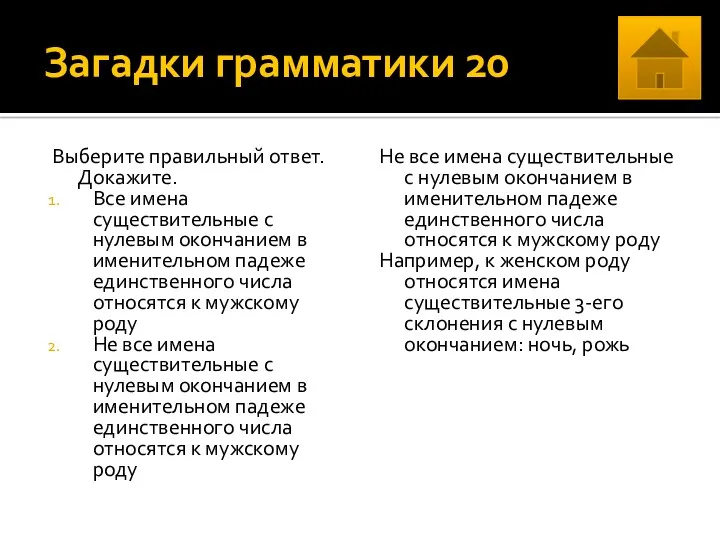 Загадки грамматики 20

Выберите правильный ответ. Докажите.

1. Все имена существительные с нулевым окончанием в именительном падеже единственного числа относятся к мужскому роду
2. Не все имена существительные с нулевым окончанием в именительном падеже единственного числа относятся к мужскому роду

Не все имена существительные с нулевым окончанием в именительном падеже единственного числа относятся к мужскому роду

Например, к женском роду относятся имена существительные 3-его склонения с нулевым окончанием: ночь, рожь